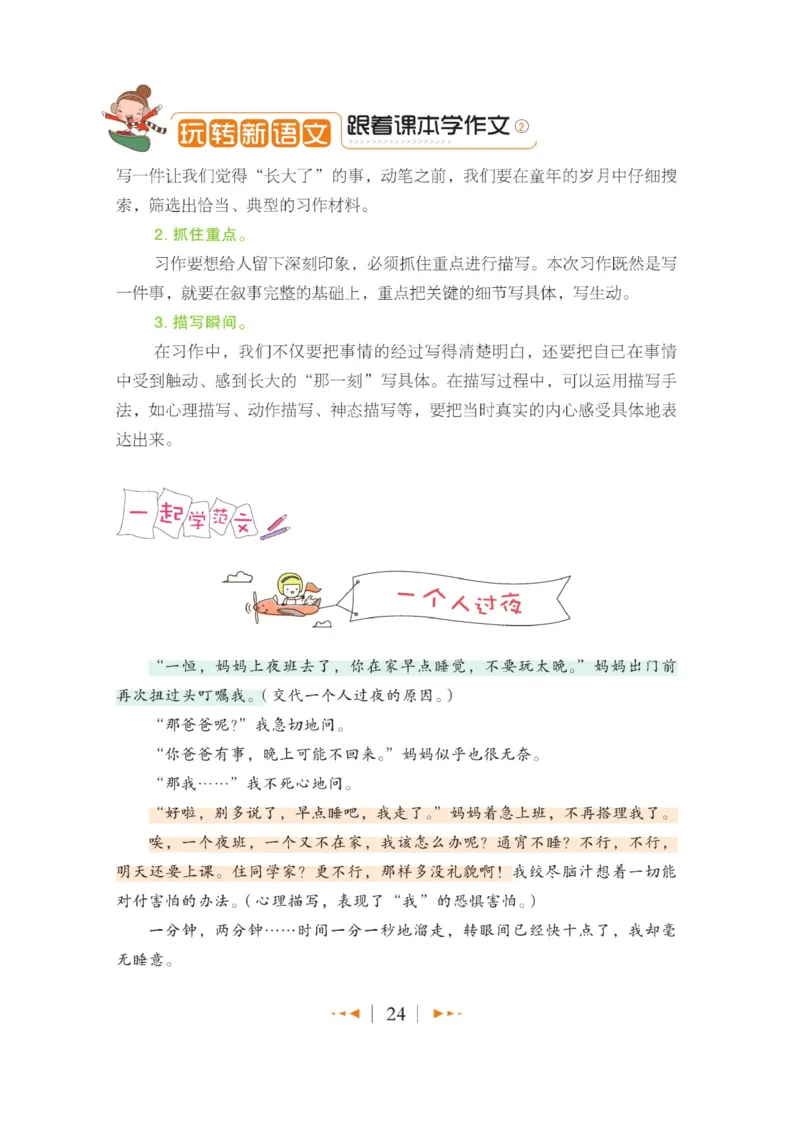 玩转新语文 跟着课本学作文②

写一件让我们觉得“长大了”的事，动笔之前，我们要在童年的岁月中仔细搜索，筛选出恰当、典型的习作材料。

2. 抓住重点。

习作要想给人留下深刻印象，必须抓住重点进行描写。本次习作既然是写一件事，就要在叙事完整的基础上，重点把关键的细节写具体，写生动。

3. 描写瞬间。

在习作中，我们不仅要把事情的经过写得清楚明白，还要把自己在事情中受到触动、感到长大的“那一刻”写具体。在描写过程中，可以运用描写手法，如心理描写、动作描写、神态描写等，要把当时真实的内心感受具体地表达出来。

一起学范文

一个人过夜

“一恒，妈妈上夜班去了，你在家早点睡觉，不要玩太晚。”妈妈出门前再次扭过头叮嘱我。（交代一个人过夜的原因。）

“那爸爸呢？”我急切地问。

“你爸爸有事，晚上可能不回来。”妈妈似乎也很无奈。

“那我……”我不死心地问。

“好啦，别多说了，早点睡吧，我走了。”妈妈着急上班，不再搭理我了。

唉，一个夜班，一个又不在家，我该怎么办呢？通宵不睡？不行，不行，明天还要上课。住同学家？更不行，那样多没礼貌啊！我绞尽脑汁想着一切能对付害怕的办法。（心理描写，表现了“我”的恐惧害怕。）

一分钟，两分钟……时间一分一秒地溜走，转眼间已经快十点了，我却毫无睡意。

24